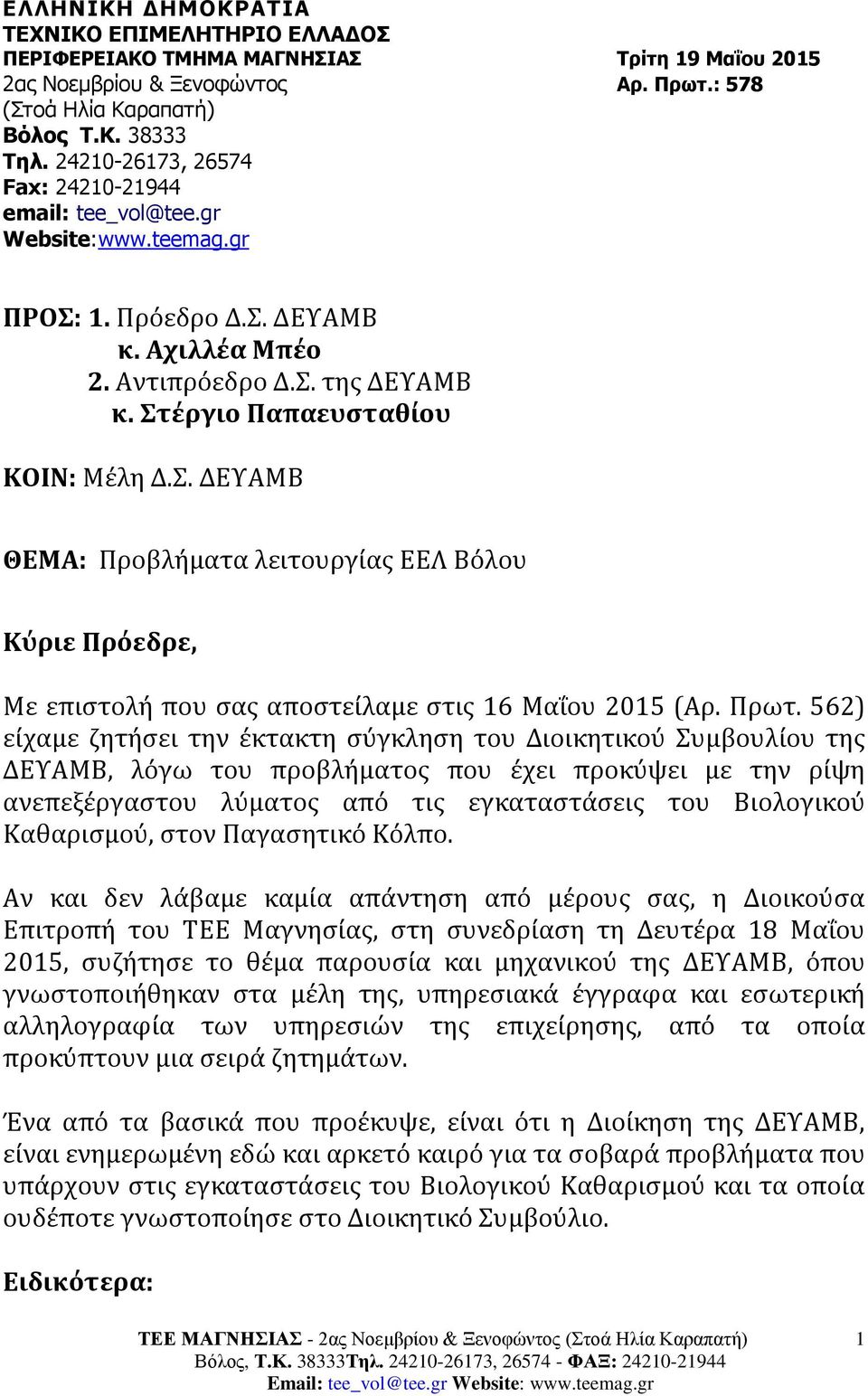 ΕΛΛΗΝΙΚΗ ΔΗΜΟΚΡΑΤΙΑ
ΤΕΧΝΙΚΟ ΕΠΙΜΕΛΗΤΗΡΙΟ ΕΛΛΑΔΟΣ
ΠΕΡΙΦΕΡΕΙΑΚΟ ΤΜΗΜΑ ΜΑΓΝΗΣΙΑΣ
2ας Νοεμβρίου & Ξενοφώντος
(Στοά Ηλία Καραπατή)
Βόλος Τ.Κ. 38333
Τηλ. 24210-26173, 26574
Fax: 24210-21944
email: tee_vol@tee.gr
Website:www.teemag.gr

Τρίτη 19 Μαΐου 2015
Αρ. Πρωτ.: 578

ΠΡΟΣ: 1. Πρόεδρο Δ.Σ. ΔΕΥΑΜΒ
κ. Αχιλλέα Μπέο
2. Αντιπρόεδρο Δ.Σ. της ΔΕΥΑΜΒ
κ. Στέργιο Παπαευσταθίου

ΚΟΙΝ: Μέλη Δ.Σ. ΔΕΥΑΜΒ

ΘΕΜΑ: Προβλήματα λειτουργίας ΕΕΛ Βόλου

Κύριε Πρόεδρε,

Με επιστολή που σας αποστείλαμε στις 16 Μαΐου 2015 (Αρ. Πρωτ. 562) είχαμε ζητήσει την έκτακτη σύγκληση του Διοικητικού Συμβουλίου της ΔΕΥΑΜΒ, λόγω του προβλήματος που έχει προκύψει με την ρίψη ανεπεξέργαστου λύματος από τις εγκαταστάσεις του Βιολογικού Καθαρισμού, στον Παγασητικό Κόλπο.

Αν και δεν λάβαμε καμία απάντηση από μέρους σας, η Διοικούσα Επιτροπή του ΤΕΕ Μαγνησίας, στη συνεδρίαση τη Δευτέρα 18 Μαΐου 2015, συζήτησε το θέμα παρουσία και μηχανικού της ΔΕΥΑΜΒ, όπου γνωστοποιήθηκαν στα μέλη της, υπηρεσιακά έγγραφα και εσωτερική αλληλογραφία των υπηρεσιών της επιχείρησης, από τα οποία προκύπτουν μια σειρά ζητημάτων.

Ένα από τα βασικά που προέκυψε, είναι ότι η Διοίκηση της ΔΕΥΑΜΒ, είναι ενημερωμένη εδώ και αρκετό καιρό για τα σοβαρά προβλήματα που υπάρχουν στις εγκαταστάσεις του Βιολογικού Καθαρισμού και τα οποία ουδέποτε γνωστοποίησε στο Διοικητικό Συμβούλιο.

Ειδικότερα:

ΤΕΕ ΜΑΓΝΗΣΙΑΣ - 2ας Νοεμβρίου & Ξενοφώντος (Στοά Ηλία Καραπατή) 1
Βόλος, Τ.Κ. 38333Τηλ. 24210-26173, 26574 - ΦΑΞ: 24210-21944
Email: tee_vol@tee.gr Website: www.teemag.gr